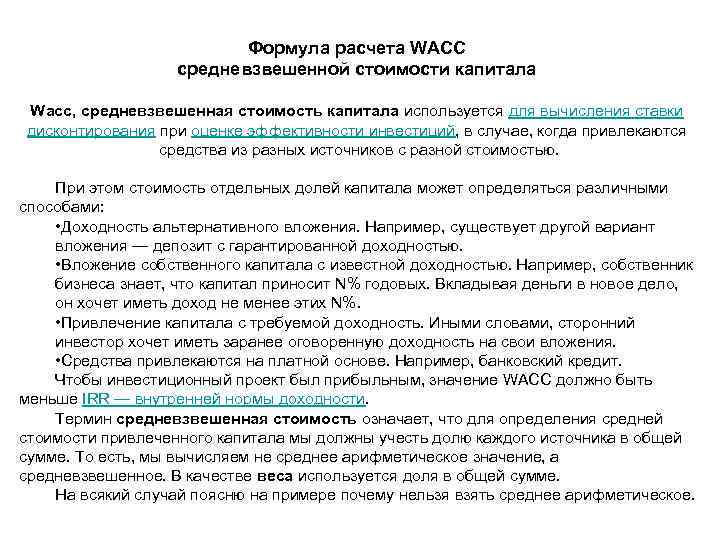 Формула расчета WACC
средневзвешенной стоимости капитала

Wacc, средневзвешенная стоимость капитала используется для вычисления ставки дисконтирования при оценке эффективности инвестиций, в случае, когда привлекаются средства из разных источников с разной стоимостью.

При этом стоимость отдельных долей капитала может определяться различными способами:
•Доходность альтернативного вложения. Например, существует другой вариант вложения — депозит с гарантированной доходностью.
•Вложение собственного капитала с известной доходностью. Например, собственник бизнеса знает, что капитал приносит N% годовых. Вкладывая деньги в новое дело, он хочет иметь доход не менее этих N%.
•Привлечение капитала с требуемой доходность. Иными словами, сторонний инвестор хочет иметь заранее оговоренную доходность на свои вложения.
•Средства привлекаются на платной основе. Например, банковский кредит.
Чтобы инвестиционный проект был прибыльным, значение WACC должно быть меньше IRR — внутренней нормы доходности.
Термин средневзвешенная стоимость означает, что для определения средней стоимости привлеченного капитала мы должны учесть долю каждого источника в общей сумме. То есть, мы вычисляем не среднее арифметическое значение, а средневзвешенное. В качестве веса используется доля в общей сумме.
На всякий случай поясню на примере почему нельзя взять среднее арифметическое.